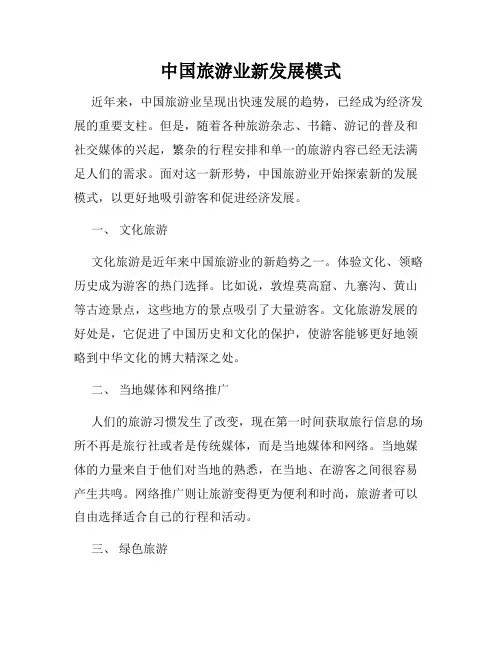 中国旅游业新发展模式

近年来，中国旅游业呈现出快速发展的趋势，已经成为经济发展的重要支柱。但是，随着各种旅游杂志、书籍、游记的普及和社交媒体的兴起，繁杂的行程安排和单一的旅游内容已经无法满足人们的需求。面对这一新形势，中国旅游业开始探索新的发展模式，以更好地吸引游客和促进经济发展。

一、 文化旅游

文化旅游是近年来中国旅游业的新趋势之一。体验文化、领略历史成为游客的热门选择。比如说，敦煌莫高窟、九寨沟、黄山等古迹景点，这些地方的景点吸引了大量游客。文化旅游发展的好处是，它促进了中国历史和文化的保护，使游客能够更好地领略到中华文化的博大精深之处。

二、 当地媒体和网络推广

人们的旅游习惯发生了改变，现在第一时间获取旅行信息的场所不再是旅行社或者是传统媒体，而是当地媒体和网络。当地媒体的力量来自于他们对当地的熟悉，在当地、在游客之间很容易产生共鸣。网络推广则让旅游变得更为便利和时尚，旅游者可以自由选择适合自己的行程和活动。

三、 绿色旅游